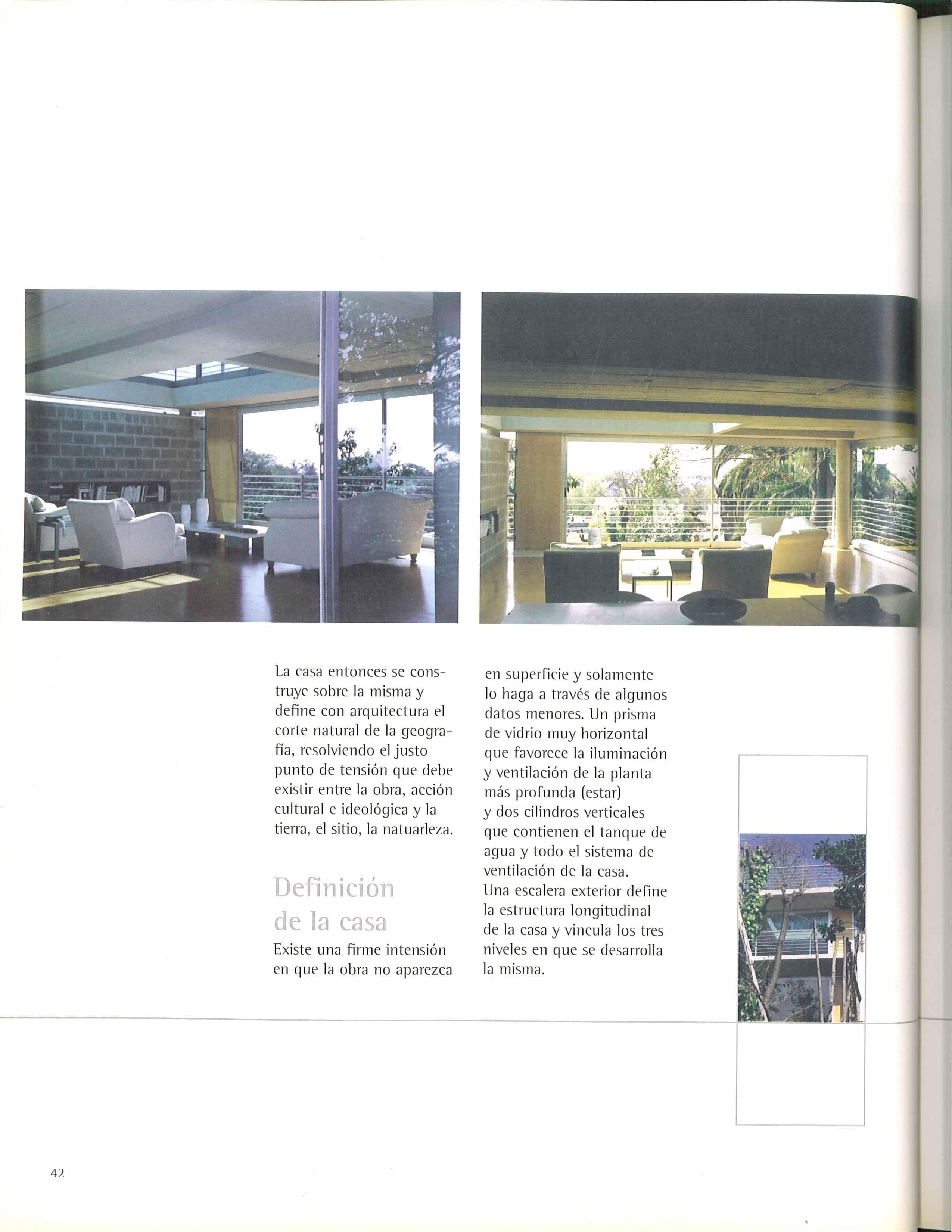 La casa entonces se construye sobre la misma y define con arquitectura el corte natural de la geografía, resolviendo el justo punto de tensión que debe existir entre la obra, acción cultural e ideológica y la tierra, el sitio, la natuarleza.

Definición de la casa

Existe una firme intensión en que la obra no aparezca en superficie y solamente lo haga a través de algunos datos menores. Un prisma de vidrio muy horizontal que favorece la iluminación y ventilación de la planta más profunda (estar) y dos cilindros verticales que contienen el tanque de agua y todo el sistema de ventilación de la casa. Una escalera exterior define la estructura longitudinal de la casa y vincula los tres niveles en que se desarrolla la misma.

42